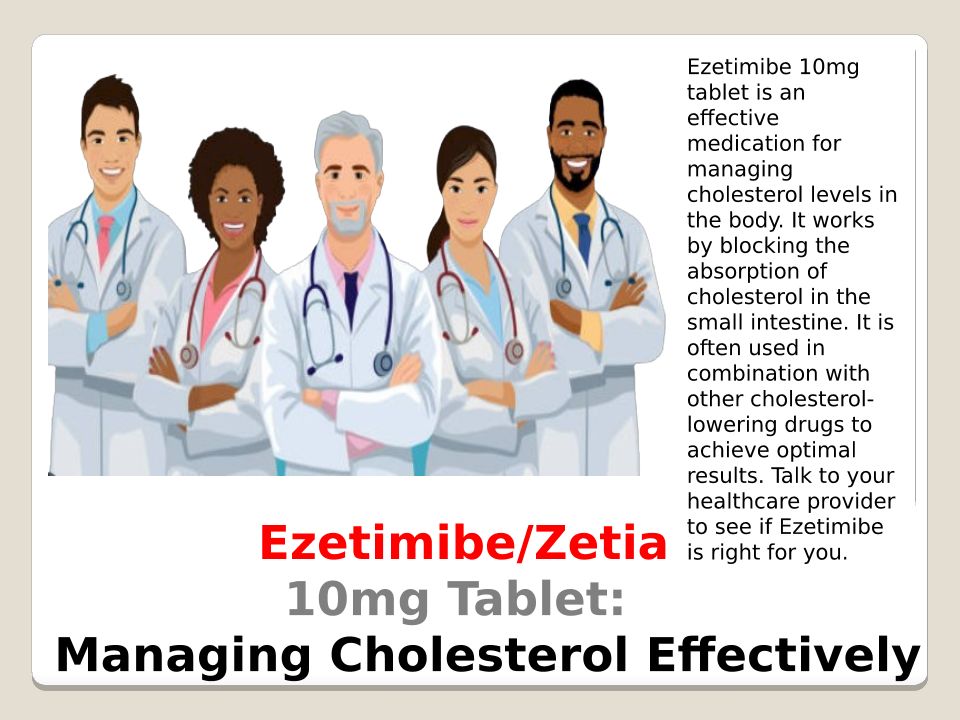 Ezetimibe 10mg tablet is an effective medication for managing cholesterol levels in the body. It works by blocking the absorption of cholesterol in the small intestine. It is often used in combination with other cholesterol-lowering drugs to achieve optimal results. Talk to your healthcare provider to see if Ezetimibe is right for you.

Ezetimibe/Zetia
10mg Tablet:
Managing Cholesterol Effectively